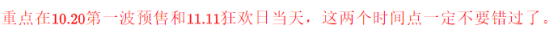 重点在10.20第一波预售和11.11狂欢日当天，这两个时间点一定不要错过了。